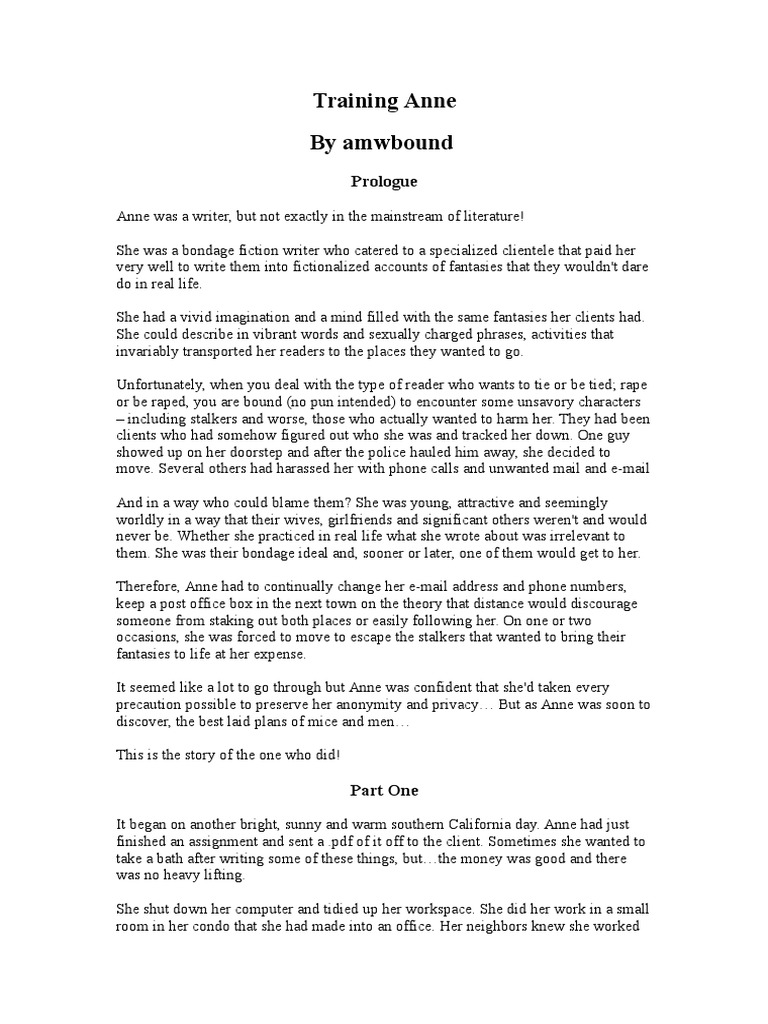 Training Anne

By amwbound

Prologue

Anne was a writer, but not exactly in the mainstream of literature!

She was a bondage fiction writer who catered to a specialized clientele that paid her very well to write them into fictionalized accounts of fantasies that they wouldn't dare do in real life.

She had a vivid imagination and a mind filled with the same fantasies her clients had. She could describe in vibrant words and sexually charged phrases, activities that invariably transported her readers to the places they wanted to go.

Unfortunately, when you deal with the type of reader who wants to tie or be tied; rape or be raped, you are bound (no pun intended) to encounter some unsavory characters – including stalkers and worse, those who actually wanted to harm her. They had been clients who had somehow figured out who she was and tracked her down. One guy showed up on her doorstep and after the police hauled him away, she decided to move. Several others had harassed her with phone calls and unwanted mail and e-mail

And in a way who could blame them? She was young, attractive and seemingly worldly in a way that their wives, girlfriends and significant others weren't and would never be. Whether she practiced in real life what she wrote about was irrelevant to them. She was their bondage ideal and, sooner or later, one of them would get to her.

Therefore, Anne had to continually change her e-mail address and phone numbers, keep a post office box in the next town on the theory that distance would discourage someone from staking out both places or easily following her. On one or two occasions, she was forced to move to escape the stalkers that wanted to bring their fantasies to life at her expense.

It seemed like a lot to go through but Anne was confident that she'd taken every precaution possible to preserve her anonymity and privacy… But as Anne was soon to discover, the best laid plans of mice and men…

This is the story of the one who did!

Part One

It began on another bright, sunny and warm southern California day. Anne had just finished an assignment and sent a .pdf of it off to the client. Sometimes she wanted to take a bath after writing some of these things, but…the money was good and there was no heavy lifting.

She shut down her computer and tidied up her workspace. She did her work in a small room in her condo that she had made into an office. Her neighbors knew she worked